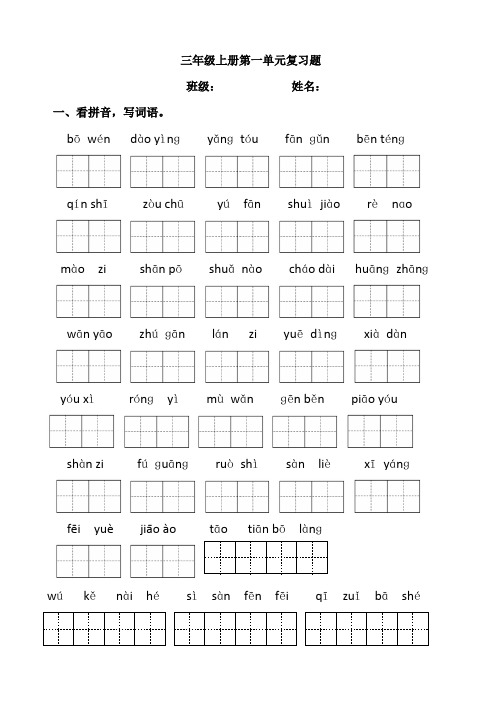 三年级上册第一单元复习题

班级： 姓名：

一、看拼音，写词语。

bō wén dào yìng yǎng tóu fān gǔn bēn téng

qín shī zòu chū yú fān shuì jiào rè nao

mào zi shān pō shuǎ nào cháo dài huāng zhāng

wān yāo zhú gān lán zi yuē dìng xià dàn

yóu xì róng yì mù wǎn gēn běn piāo yóu

shàn zi fú guāng ruò shì sàn liè xī yáng

fēi yuè jiāo ào tāo tiān bō làng

wú kě nài hé sì sàn fēn fēi qī zuǐ bā shé